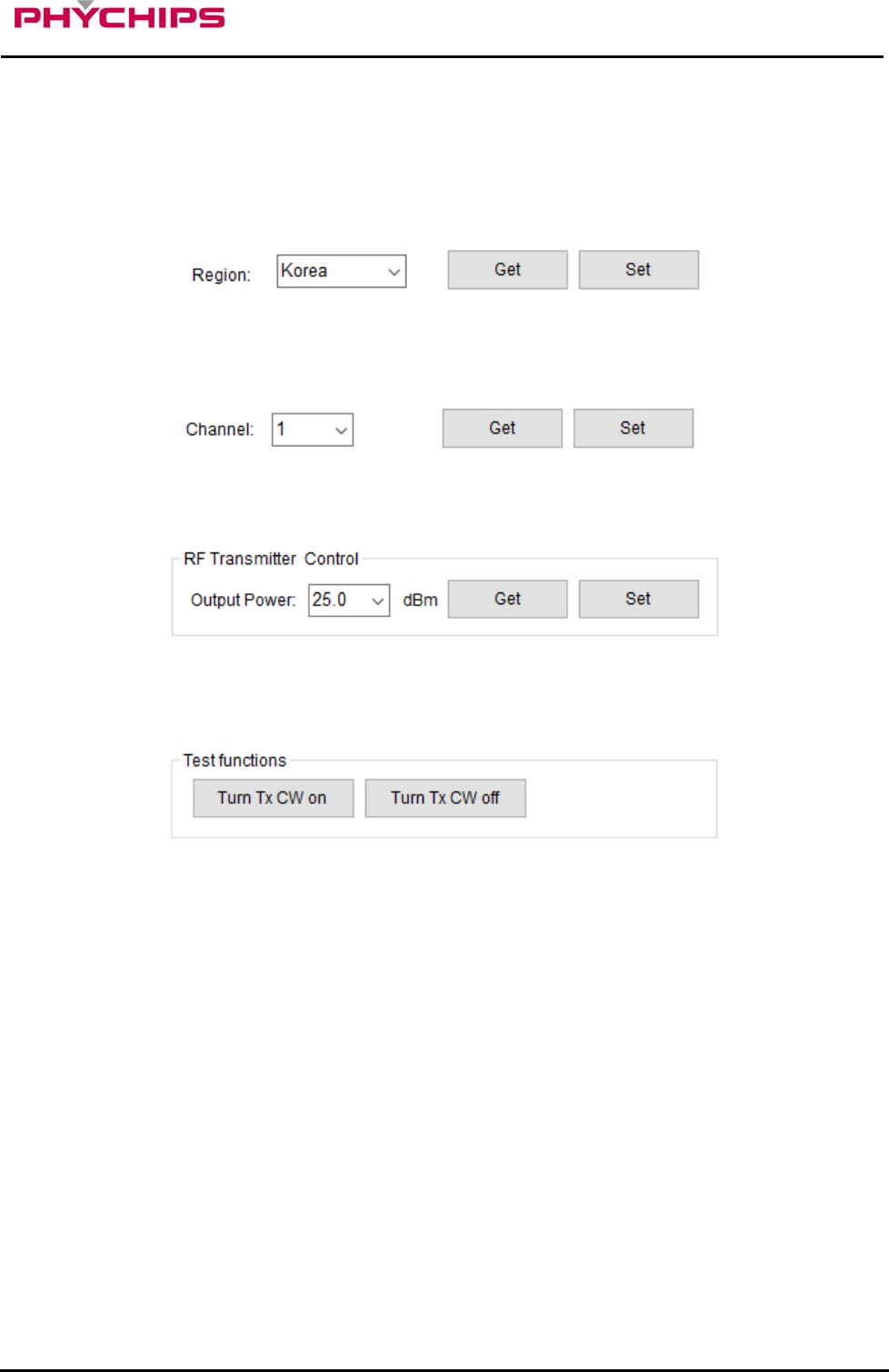 PHYCHIPS

Region:
Korea
Get
Set

Channel:
1
Get
Set

RF Transmitter Control
Output Power:
25.0
dBm
Get
Set

Test functions
Turn Tx CW on
Turn Tx CW off